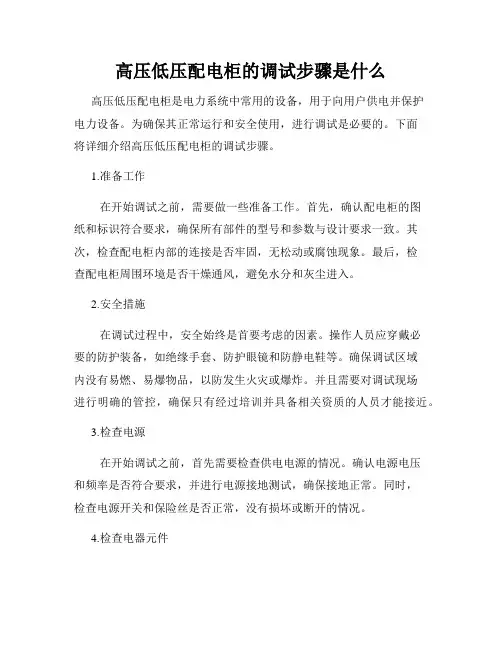 高压低压配电柜的调试步骤是什么

高压低压配电柜是电力系统中常用的设备，用于向用户供电并保护电力设备。为确保其正常运行和安全使用，进行调试是必要的。下面将详细介绍高压低压配电柜的调试步骤。

1.准备工作

在开始调试之前，需要做一些准备工作。首先，确认配电柜的图纸和标识符合要求，确保所有部件的型号和参数与设计要求一致。其次，检查配电柜内部的连接是否牢固，无松动或腐蚀现象。最后，检查配电柜周围环境是否干燥通风，避免水分和灰尘进入。

2.安全措施

在调试过程中，安全始终是首要考虑的因素。操作人员应穿戴必要的防护装备，如绝缘手套、防护眼镜和防静电鞋等。确保调试区域内没有易燃、易爆物品，以防发生火灾或爆炸。并且需要对调试现场进行明确的管控，确保只有经过培训并具备相关资质的人员才能接近。

3.检查电源

在开始调试之前，首先需要检查供电电源的情况。确认电源电压和频率是否符合要求，并进行电源接地测试，确保接地正常。同时，检查电源开关和保险丝是否正常，没有损坏或断开的情况。

4.检查电器元件